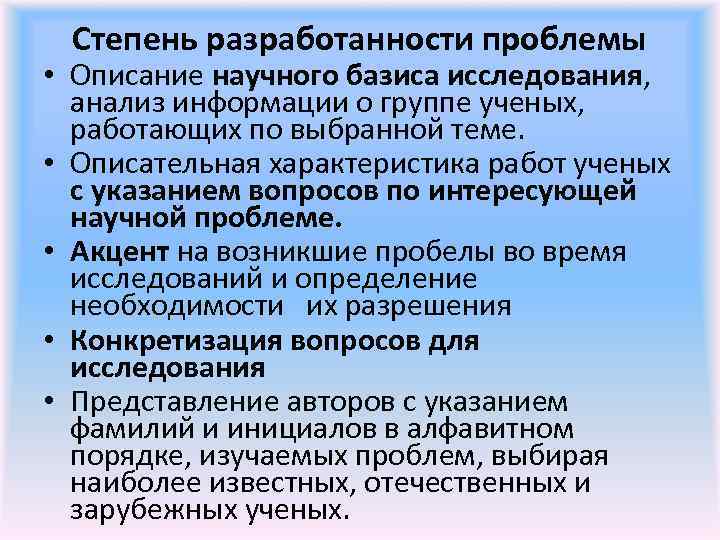 Степень разработанности проблемы

• Описание научного базиса исследования, анализ информации о группе ученых, работающих по выбранной теме.
• Описательная характеристика работ ученых с указанием вопросов по интересующей научной проблеме.
• Акцент на возникшие пробелы во время исследований и определение необходимости их разрешения
• Конкретизация вопросов для исследования
• Представление авторов с указанием фамилий и инициалов в алфавитном порядке, изучаемых проблем, выбирая наиболее известных, отечественных и зарубежных ученых.